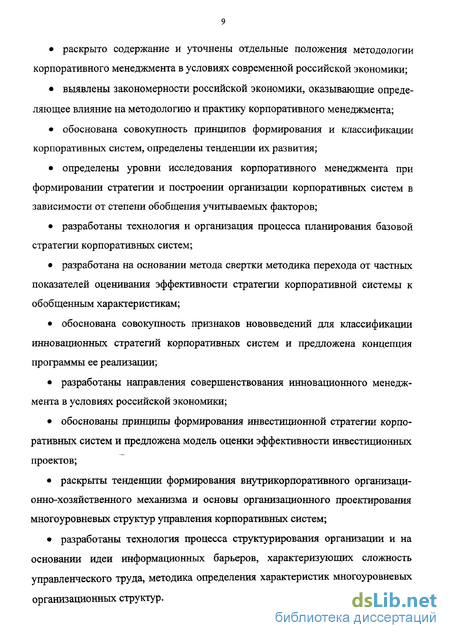 9

• раскрыто содержание и уточнены отдельные положения методологии корпоративного менеджмента в условиях современной российской экономики;

• выявлены закономерности российской экономики, оказывающие определяющее влияние на методологию и практику корпоративного менеджмента;

• обоснована совокупность принципов формирования и классификации корпоративных систем, определены тенденции их развития;

• определены уровни исследования корпоративного менеджмента при формировании стратегии и построении организации корпоративных систем в зависимости от степени обобщения учитываемых факторов;

• разработаны технология и организация процесса планирования базовой стратегии корпоративных систем;

• разработана на основании метода свертки методика перехода от частных показателей оценивания эффективности стратегии корпоративной системы к обобщенным характеристикам;

• обоснована совокупность признаков нововведений для классификации инновационных стратегий корпоративных систем и предложена концепция программы ее реализации;

• разработаны направления совершенствования инновационного менеджмента в условиях российской экономики;

• обоснованы принципы формирования инвестиционной стратегии корпоративных систем и предложена модель оценки эффективности инвестиционных проектов;

• раскрыты тенденции формирования внутрикорпоративного организационно-хозяйственного механизма и основы организационного проектирования многоуровневых структур управления корпоративных систем;

• разработаны технология процесса структурирования организации и на основании идеи информационных барьеров, характеризующих сложность управленческого труда, методика определения характеристик многоуровневых организационных структур.

dsLib.net
библиотека диссертаций